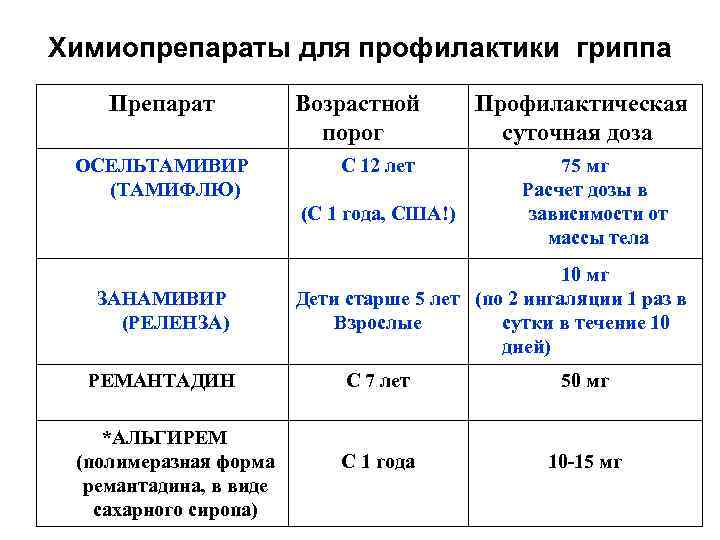 Химиопрепараты для профилактики гриппа

| Препарат | Возрастной порог | Профилактическая суточная доза |
|---|---|---|
| ОСЕЛЬТАМИВИР (ТАМИФЛЮ) | С 12 лет (С 1 года, США!) | 75 мг Расчет дозы в зависимости от массы тела |
| ЗАНАМИВИР (РЕЛЕНЗА) | Дети старше 5 лет Взрослые | 10 мг (по 2 ингаляции 1 раз в сутки в течение 10 дней) |
| РЕМАНТАДИН | С 7 лет | 50 мг |
| *АЛЬГИРЕМ (полимеразная форма ремантадина, в виде сахарного сиропа) | С 1 года | 10-15 мг |